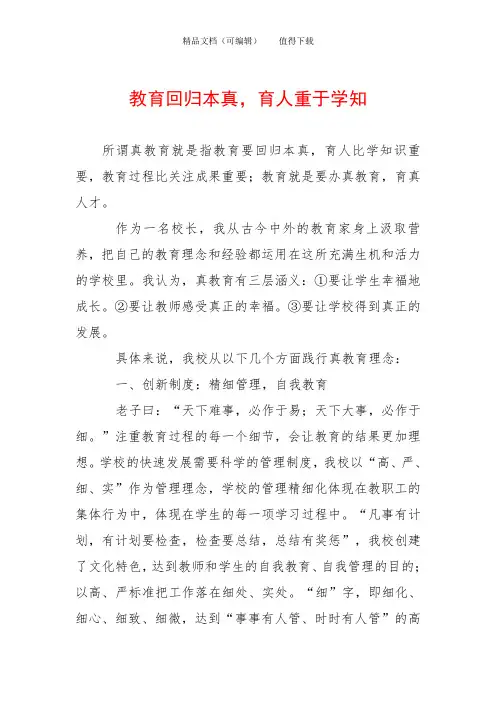 精品文档（可编辑）　　值得下载

教育回归本真，育人重于学知

所谓真教育就是指教育要回归本真，育人比学知识重要，教育过程比关注成果重要；教育就是要办真教育，育真人才。

作为一名校长，我从古今中外的教育家身上汲取营养，把自己的教育理念和经验都运用在这所充满生机和活力的学校里。我认为，真教育有三层涵义：①要让学生幸福地成长。②要让教师感受真正的幸福。③要让学校得到真正的发展。

具体来说，我校从以下几个方面践行真教育理念：

一、创新制度：精细管理，自我教育

老子曰：“天下难事，必作于易；天下大事，必作于细。”注重教育过程的每一个细节，会让教育的结果更加理想。学校的快速发展需要科学的管理制度，我校以“高、严、细、实”作为管理理念，学校的管理精细化体现在教职工的集体行为中，体现在学生的每一项学习过程中。“凡事有计划，有计划要检查，检查要总结，总结有奖惩”，我校创建了文化特色，达到教师和学生的自我教育、自我管理的目的；以高、严标准把工作落在细处、实处。“细”字，即细化、细心、细致、细微，达到“事事有人管、时时有人管”的高